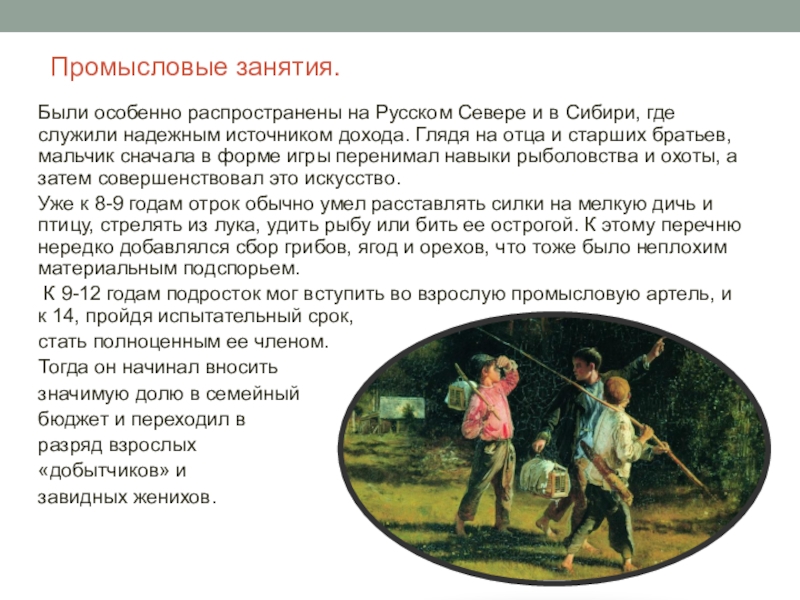 Промысловые занятия.

Были особенно распространены на Русском Севере и в Сибири, где служили надежным источником дохода. Глядя на отца и старших братьев, мальчик сначала в форме игры перенимал навыки рыболовства и охоты, а затем совершенствовал это искусство.

Уже к 8-9 годам отрок обычно умел расставлять силки на мелкую дичь и птицу, стрелять из лука, удить рыбу или бить ее острогой. К этому перечню нередко добавлялся сбор грибов, ягод и орехов, что тоже было неплохим материальным подспорьем.

К 9-12 годам подросток мог вступить во взрослую промысловую артель, и к 14, пройдя испытательный срок, стать полноценным ее членом. Тогда он начинал вносить значимую долю в семейный бюджет и переходил в разряд взрослых «добытчиков» и завидных женихов.